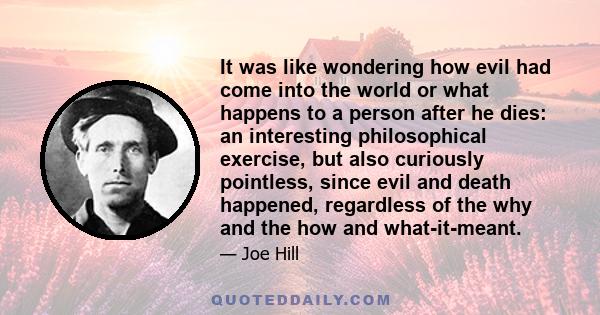 It was like wondering how evil had come into the world or what happens to a person after he dies: an interesting philosophical exercise, but also curiously pointless, since evil and death happened, regardless of the why and the how and what-it-meant.

— Joe Hill

QUOTEDDAILY.COM